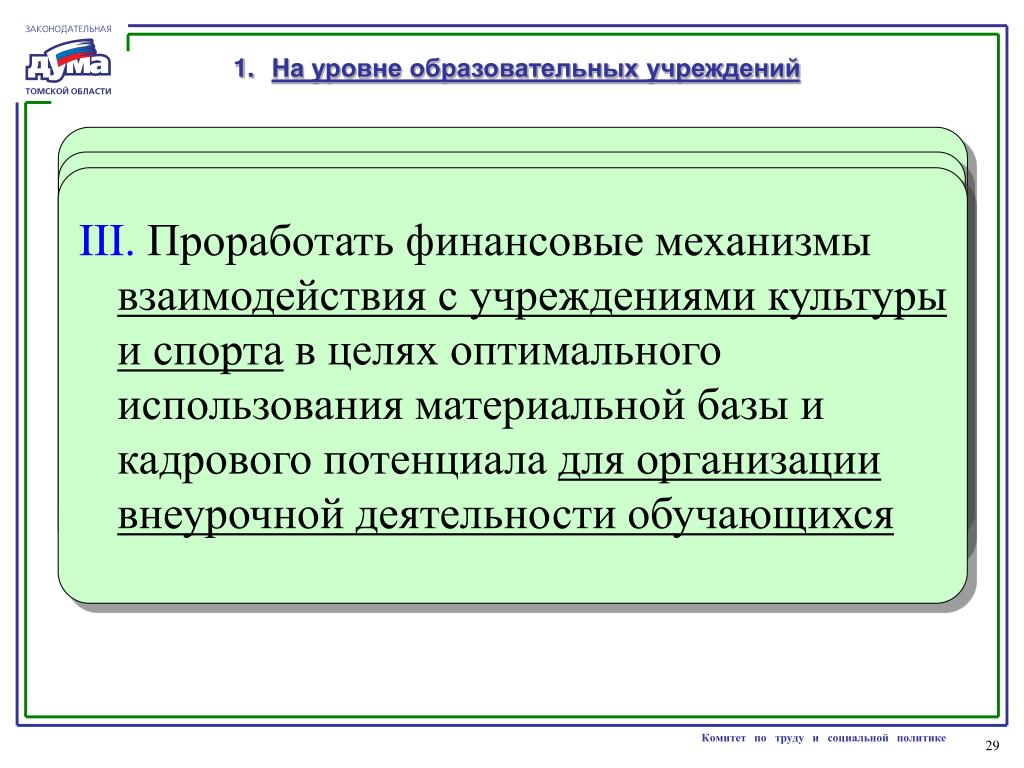 ЗАКОНОДАТЕЛЬНАЯ
ДУМА
ТОМСКОЙ ОБЛАСТИ

1. На уровне образовательных учреждений

III. Проработать финансовые механизмы взаимодействия с учреждениями культуры и спорта в целях оптимального использования материальной базы и кадрового потенциала для организации внеурочной деятельности обучающихся

Комитет по труду и социальной политике

29